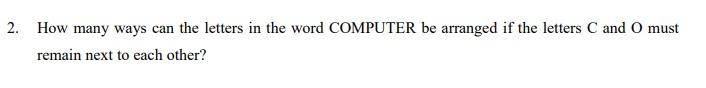 2. How many ways can the letters in the word COMPUTER be arranged if the letters C and O must remain next to each other?